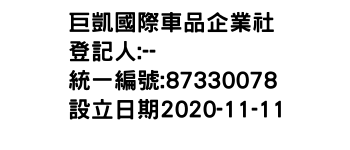 巨凱國際車品企業社
登記人:--
統一編號:87330078
設立日期2020-11-11